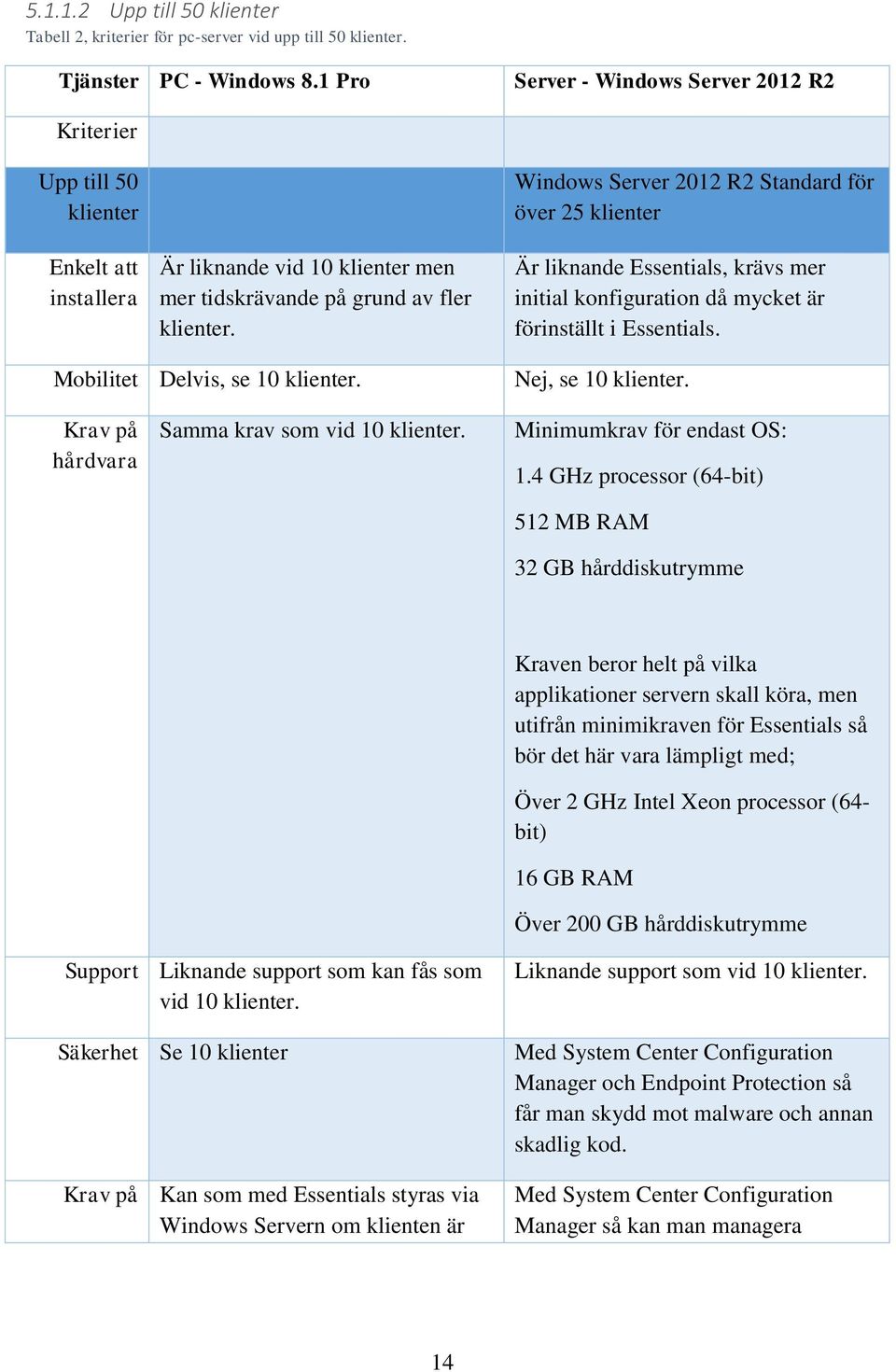 5.1.1.2 Upp till 50 klienter
Tabell 2, kriterier för pc-server vid upp till 50 klienter.

| Tjänster | PC - Windows 8.1 Pro | Server - Windows Server 2012 R2 |
|---|---|---|
| Kriterier | | |
| Upp till 50 klienter | | Windows Server 2012 R2 Standard för över 25 klienter |
| Enkelt att installera | Är liknande vid 10 klienter men mer tidskrävande på grund av fler klienter. | Är liknande Essentials, krävs mer initial konfiguration då mycket är förinställt i Essentials. |
| Mobilitet | Delvis, se 10 klienter. | Nej, se 10 klienter. |
| Krav på hårdvara | Samma krav som vid 10 klienter. | Minimumkrav för endast OS: 1.4 GHz processor (64-bit) 512 MB RAM 32 GB hårddiskutrymme Kraven beror helt på vilka applikationer servern skall köra, men utifrån minimikraven för Essentials så bör det här vara lämpligt med; Över 2 GHz Intel Xeon processor (64-bit) 16 GB RAM Över 200 GB hårddiskutrymme |
| Support | Liknande support som kan fås som vid 10 klienter. | Liknande support som vid 10 klienter. |
| Säkerhet | Se 10 klienter | Med System Center Configuration Manager och Endpoint Protection så får man skydd mot malware och annan skadlig kod. |
| Krav på | Kan som med Essentials styras via Windows Servern om klienten är | Med System Center Configuration Manager så kan man managera |

14